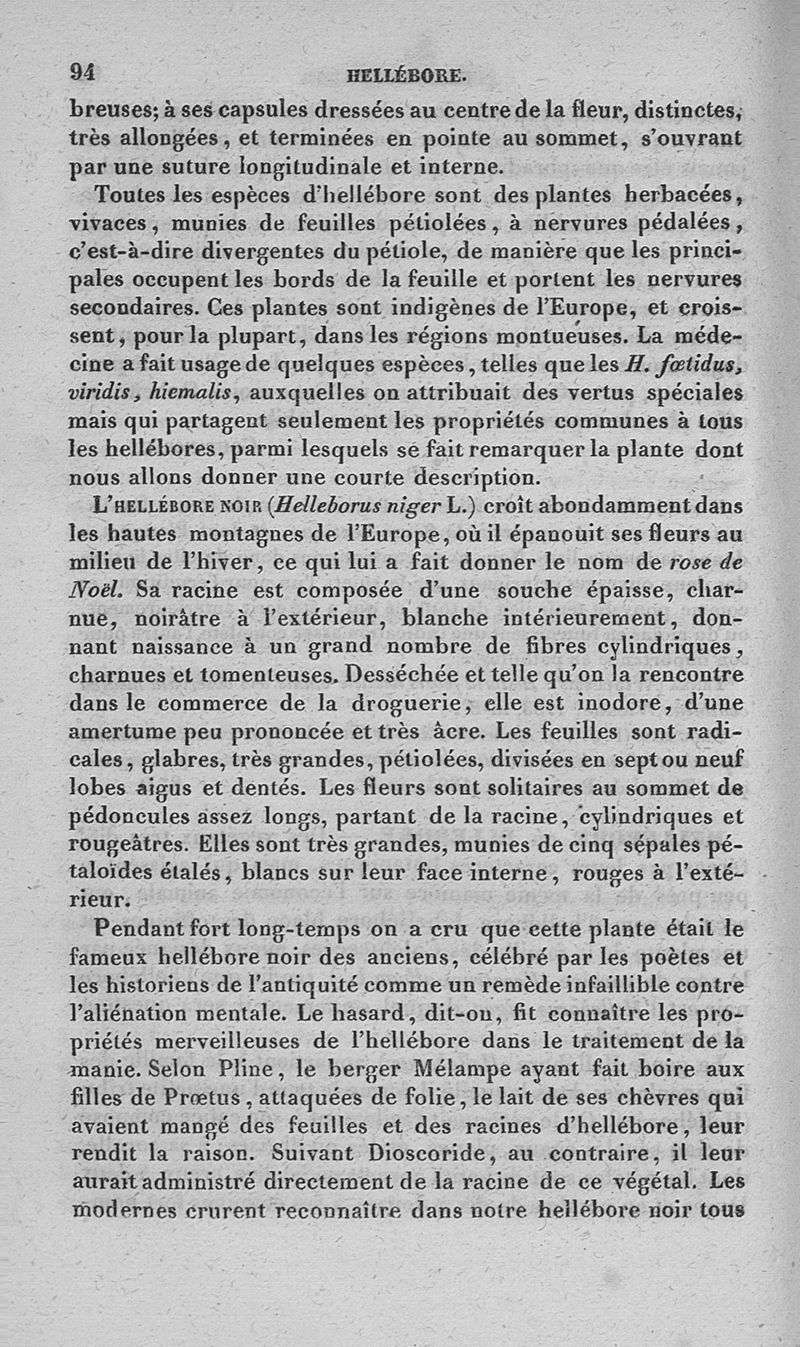 94 HELLÉBORE.

breuses; à ses capsules dressées au centre de la fleur, distinctes, très allongées, et terminées en pointe au sommet, s'ouvrant par une suture longitudinale et interne.

Toutes les espèces d'hellébore sont des plantes herbacées, vivaces, munies de feuilles pétiolées, à nervures pédalées, c'est-à-dire divergentes du pétiole, de manière que les principales occupent les bords de la feuille et portent les nervures secondaires. Ces plantes sont indigènes de l'Europe, et croissent, pour la plupart, dans les régions montueuses. La médecine a fait usage de quelques espèces, telles que les H. fœtidus, viridis, hiemalis, auxquelles on attribuait des vertus spéciales mais qui partagent seulement les propriétés communes à tous les hellébores, parmi lesquels se fait remarquer la plante dont nous allons donner une courte description.

L'HELLÉBORE NOIR (Helleborus niger L.) croît abondamment dans les hautes montagnes de l'Europe, où il épanouit ses fleurs au milieu de l'hiver, ce qui lui a fait donner le nom de rose de Noël. Sa racine est composée d'une souche épaisse, charnue, noirâtre à l'extérieur, blanche intérieurement, donnant naissance à un grand nombre de fibres cylindriques, charnues et tomenteuses. Desséchée et telle qu'on la rencontre dans le commerce de la droguerie, elle est inodore, d'une amertume peu prononcée et très âcre. Les feuilles sont radicales, glabres, très grandes, pétiolées, divisées en sept ou neuf lobes aigus et dentés. Les fleurs sont solitaires au sommet de pédoncules assez longs, partant de la racine, cylindriques et rougeâtres. Elles sont très grandes, munies de cinq sépales pétaloïdes étalés, blancs sur leur face interne, rouges à l'extérieur.

Pendant fort long-temps on a cru que cette plante était le fameux hellébore noir des anciens, célébré par les poètes et les historiens de l'antiquité comme un remède infaillible contre l'aliénation mentale. Le hasard, dit-on, fit connaître les propriétés merveilleuses de l'hellébore dans le traitement de la manie. Selon Pline, le berger Mélampe ayant fait boire aux filles de Prœtus, attaquées de folie, le lait de ses chèvres qui avaient mangé des feuilles et des racines d'hellébore, leur rendit la raison. Suivant Dioscoride, au contraire, il leur aurait administré directement de la racine de ce végétal. Les modernes crurent reconnaître dans notre hellébore noir tous